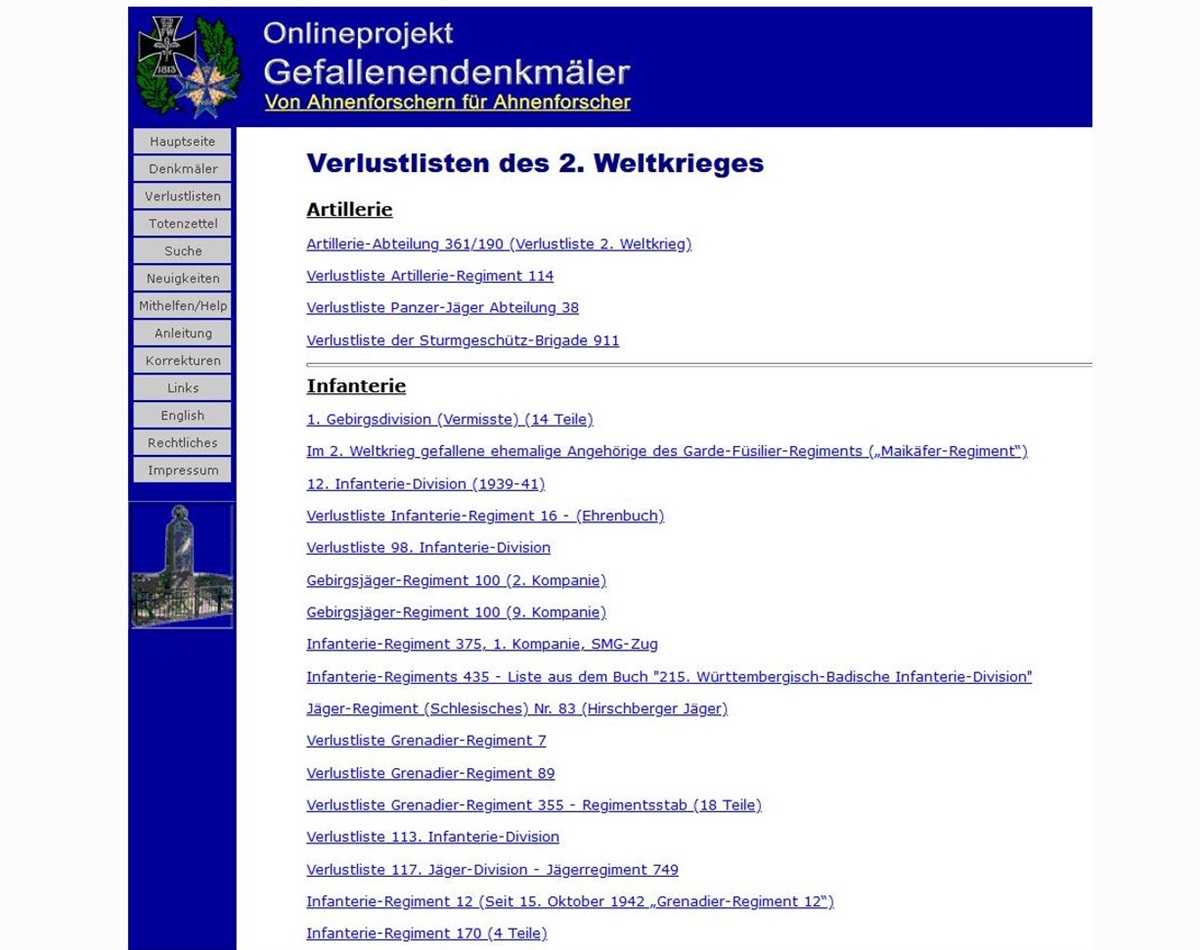 Onlineprojekt
Gefallenendenkmäler
Von Ahnenforschern für Ahnenforscher

Hauptseite
Denkmäler
Verlustlisten
Totenzettel
Suche
Neuigkeiten
Mithelfen/Help
Anleitung
Korrekturen
Links
English
Rechtliches
Impressum

Verlustlisten des 2. Weltkrieges

Artillerie

Artillerie-Abteilung 361/190 (Verlustliste 2. Weltkrieg)

Verlustliste Artillerie-Regiment 114

Verlustliste Panzer-Jäger Abteilung 38

Verlustliste der Sturmgeschütz-Brigade 911

Infanterie

1. Gebirgsdivision (Vermisste) (14 Teile)

Im 2. Weltkrieg gefallene ehemalige Angehörige des Garde-Füsilier-Regiments („Maikäfer-Regiment“)

12. Infanterie-Division (1939-41)

Verlustliste Infanterie-Regiment 16 - (Ehrenbuch)

Verlustliste 98. Infanterie-Division

Gebirgsjäger-Regiment 100 (2. Kompanie)

Gebirgsjäger-Regiment 100 (9. Kompanie)

Infanterie-Regiment 375, 1. Kompanie, SMG-Zug

Infanterie-Regiments 435 - Liste aus dem Buch "215. Württembergisch-Badische Infanterie-Division"

Jäger-Regiment (Schlesisches) Nr. 83 (Hirschberger Jäger)

Verlustliste Grenadier-Regiment 7

Verlustliste Grenadier-Regiment 89

Verlustliste Grenadier-Regiment 355 - Regimentsstab (18 Teile)

Verlustliste 113. Infanterie-Division

Verlustliste 117. Jäger-Division - Jägerregiment 749

Infanterie-Regiment 12 (Seit 15. Oktober 1942 „Grenadier-Regiment 12“)

Infanterie-Regiment 170 (4 Teile)